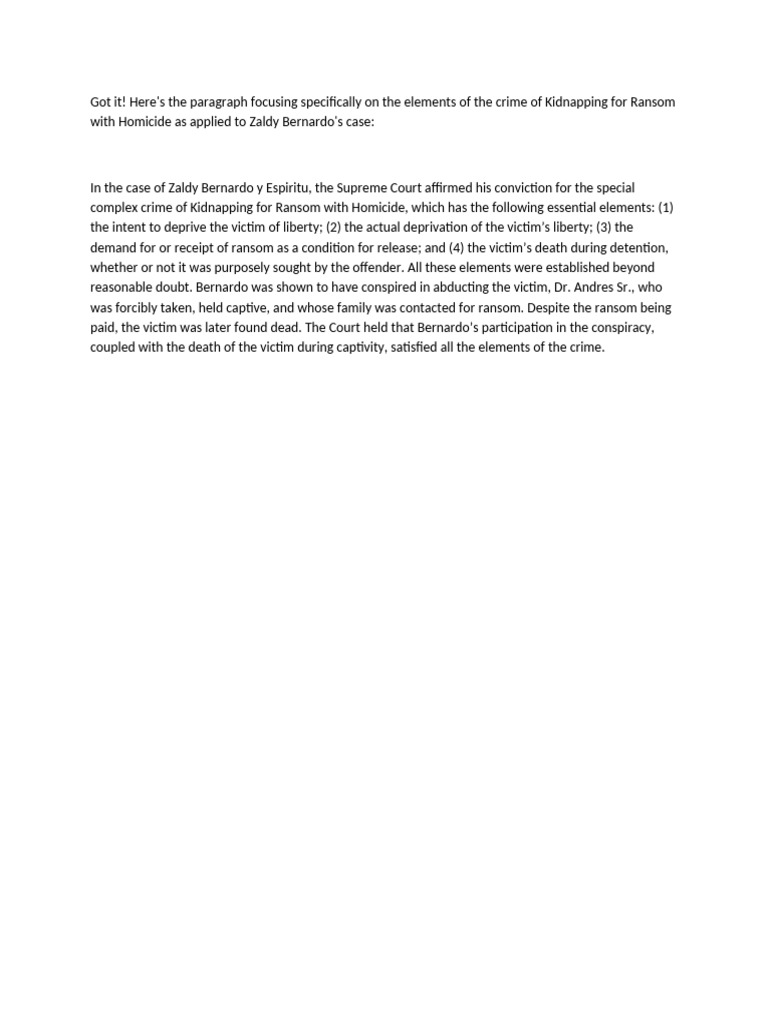 Got it! Here's the paragraph focusing specifically on the elements of the crime of Kidnapping for Ransom with Homicide as applied to Zaldy Bernardo's case:

In the case of Zaldy Bernardo y Espiritu, the Supreme Court affirmed his conviction for the special complex crime of Kidnapping for Ransom with Homicide, which has the following essential elements: (1) the intent to deprive the victim of liberty; (2) the actual deprivation of the victim's liberty; (3) the demand for or receipt of ransom as a condition for release; and (4) the victim's death during detention, whether or not it was purposely sought by the offender. All these elements were established beyond reasonable doubt. Bernardo was shown to have conspired in abducting the victim, Dr. Andres Sr., who was forcibly taken, held captive, and whose family was contacted for ransom. Despite the ransom being paid, the victim was later found dead. The Court held that Bernardo's participation in the conspiracy, coupled with the death of the victim during captivity, satisfied all the elements of the crime.